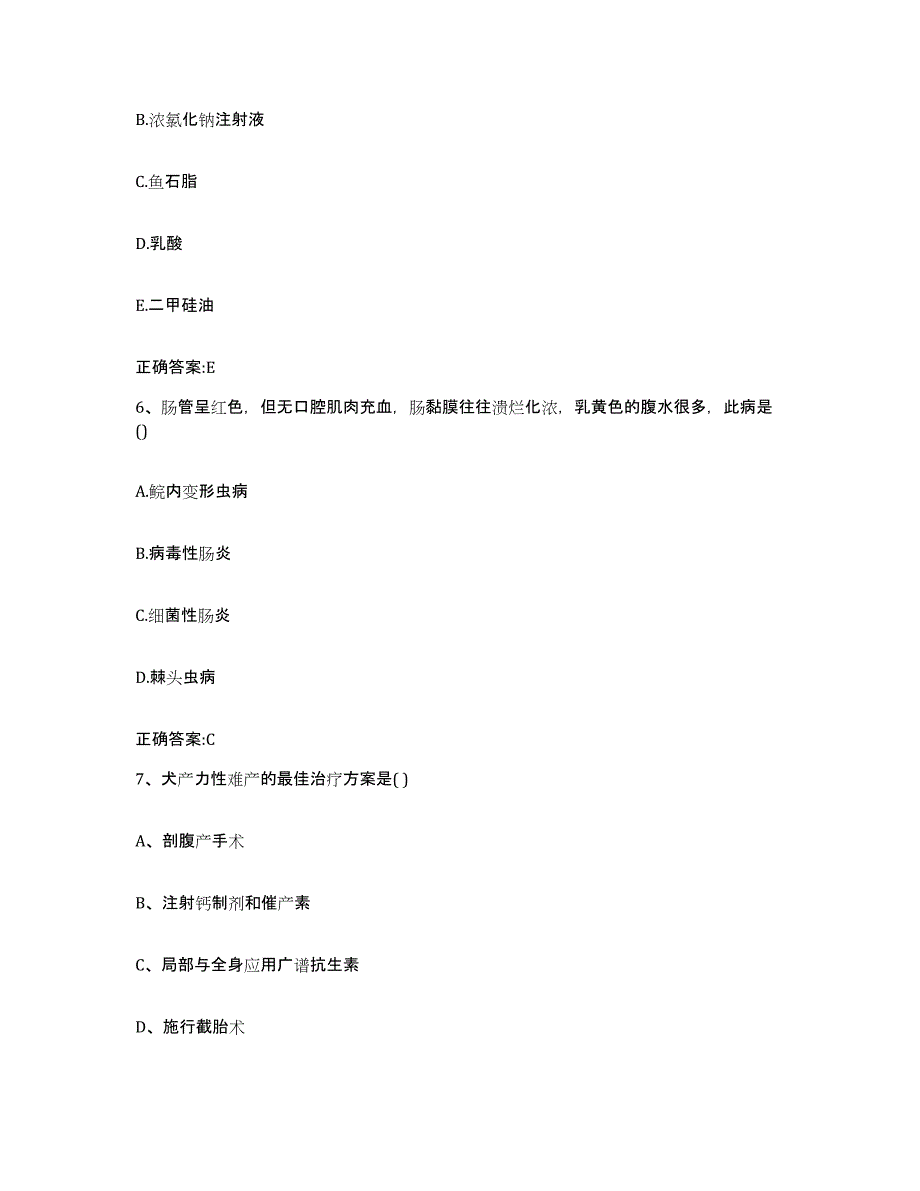 B.浓氯化钠注射液

C.鱼石脂

D.乳酸

E.二甲硅油

正确答案:E

6、肠管呈红色，但无口腔肌肉充血，肠黏膜往往溃烂化浓，乳黄色的腹水很多，此病是()

A.鲩内变形虫病

B.病毒性肠炎

C.细菌性肠炎

D.棘头虫病

正确答案:C

7、犬产力性难产的最佳治疗方案是( )

A、剖腹产手术

B、注射钙制剂和催产素

C、局部与全身应用广谱抗生素

D、施行截胎术